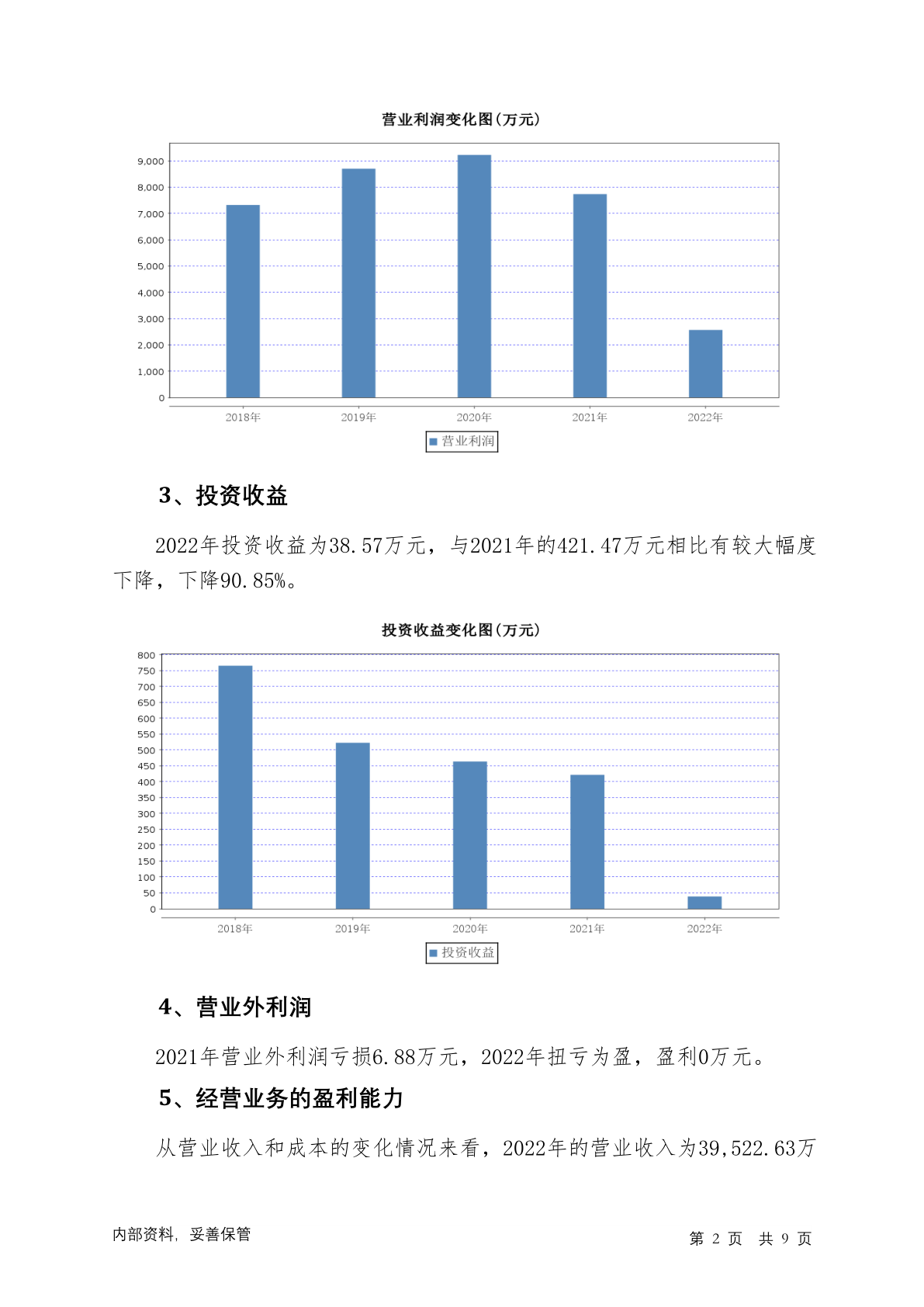 营业利润变化图(万元)

9,000
8,000
7,000
6,000
5,000
4,000
3,000
2,000
1,000
0

2018年 2019年 2020年 2021年 2022年

营业利润

3、投资收益

2022年投资收益为38.57万元，与2021年的421.47万元相比有较大幅度下降，下降90.85%。

投资收益变化图(万元)

800
750
700
650
600
550
500
450
400
350
300
250
200
150
100
50
0

2018年 2019年 2020年 2021年 2022年

投资收益

4、营业外利润

2021年营业外利润亏损6.88万元，2022年扭亏为盈，盈利0万元。

5、经营业务的盈利能力

从营业收入和成本的变化情况来看，2022年的营业收入为39,522.63万

内部资料，妥善保管

第 2 页 共 9 页